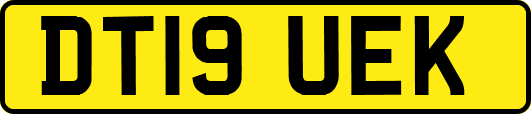 DT19 UEK